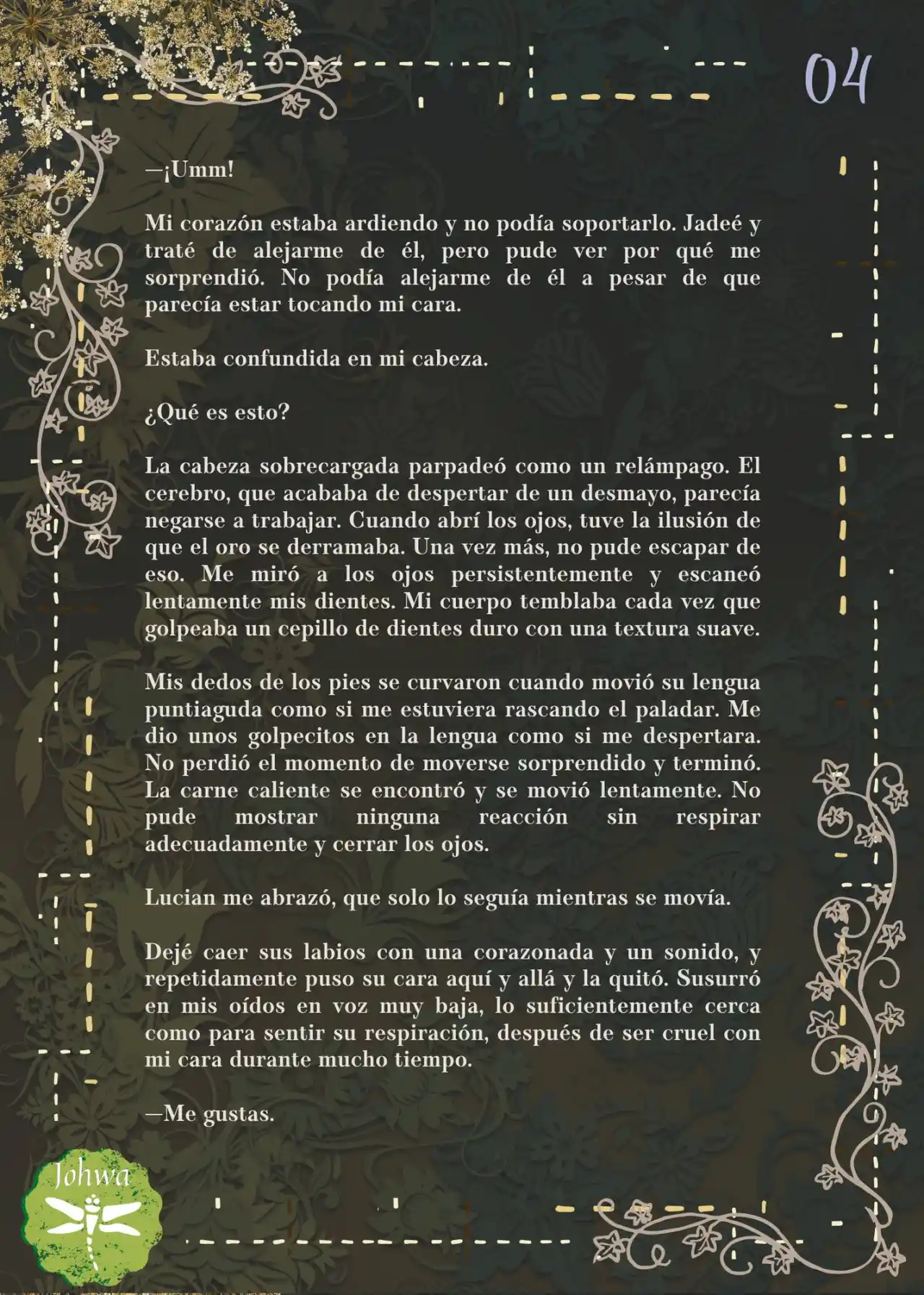 04

—¡Umm!

Mi corazón estaba ardiendo y no podía soportarlo. Jadeé y traté de alejarme de él, pero pude ver por qué me sorprendió. No podía alejarme de él a pesar de que parecía estar tocando mi cara.

Estaba confundida en mi cabeza.

¿Qué es esto?

La cabeza sobrecargada parpadeó como un relámpago. El cerebro, que acababa de despertar de un desmayo, parecía negarse a trabajar. Cuando abrí los ojos, tuve la ilusión de que el oro se derramaba. Una vez más, no pude escapar de eso. Me miró a los ojos persistentemente y escaneó lentamente mis dientes. Mi cuerpo temblaba cada vez que golpeaba un cepillo de dientes duro con una textura suave.

Mis dedos de los pies se curvaron cuando movió su lengua puntiaguda como si me estuviera rascando el paladar. Me dio unos golpecitos en la lengua como si me despertara. No perdió el momento de moverse sorprendido y terminó. La carne caliente se encontró y se movió lentamente. No pude mostrar ninguna reacción sin respirar adecuadamente y cerrar los ojos.

Lucian me abrazó, que solo lo seguía mientras se movía.

Dejé caer sus labios con una corazonada y un sonido, y repetidamente puso su cara aquí y allá y la quitó. Susurró en mis oídos en voz muy baja, lo suficientemente cerca como para sentir su respiración, después de ser cruel con mi cara durante mucho tiempo.

—Me gustas.

Johwa